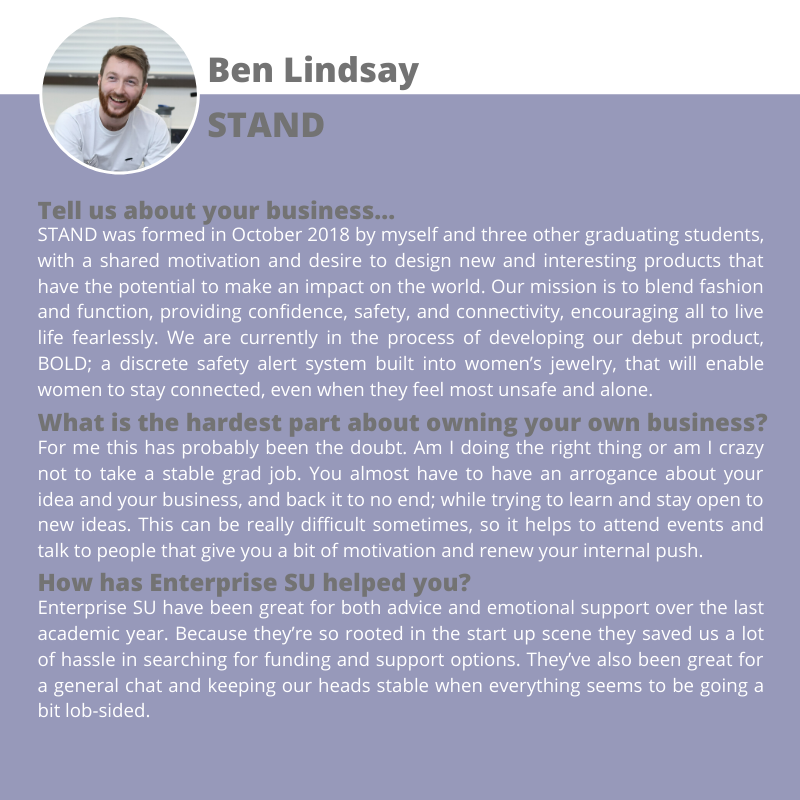 Ben Lindsay

STAND

Tell us about your business...

STAND was formed in October 2018 by myself and three other graduating students, with a shared motivation and desire to design new and interesting products that have the potential to make an impact on the world. Our mission is to blend fashion and function, providing confidence, safety, and connectivity, encouraging all to live life fearlessly. We are currently in the process of developing our debut product, BOLD; a discrete safety alert system built into women's jewelry, that will enable women to stay connected, even when they feel most unsafe and alone.

What is the hardest part about owning your own business?

For me this has probably been the doubt. Am I doing the right thing or am I crazy not to take a stable grad job. You almost have to have an arrogance about your idea and your business, and back it to no end; while trying to learn and stay open to new ideas. This can be really difficult sometimes, so it helps to attend events and talk to people that give you a bit of motivation and renew your internal push.

How has Enterprise SU helped you?

Enterprise SU have been great for both advice and emotional support over the last academic year. Because they're so rooted in the start up scene they saved us a lot of hassle in searching for funding and support options. They've also been great for a general chat and keeping our heads stable when everything seems to be going a bit lob-sided.